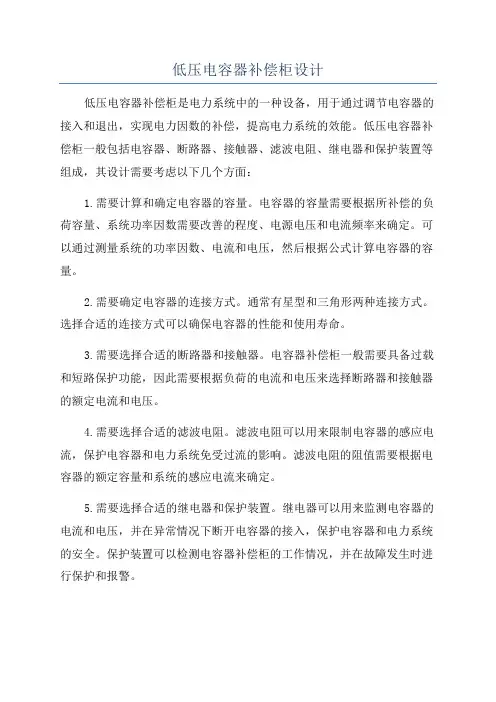 低压电容器补偿柜设计

低压电容器补偿柜是电力系统中的一种设备，用于通过调节电容器的接入和退出，实现电力因数的补偿，提高电力系统的效能。低压电容器补偿柜一般包括电容器、断路器、接触器、滤波电阻、继电器和保护装置等组成，其设计需要考虑以下几个方面：

1.需要计算和确定电容器的容量。电容器的容量需要根据所补偿的负荷容量、系统功率因数需要改善的程度、电源电压和电流频率来确定。可以通过测量系统的功率因数、电流和电压，然后根据公式计算电容器的容量。

2.需要确定电容器的连接方式。通常有星型和三角形两种连接方式。选择合适的连接方式可以确保电容器的性能和使用寿命。

3.需要选择合适的断路器和接触器。电容器补偿柜一般需要具备过载和短路保护功能，因此需要根据负荷的电流和电压来选择断路器和接触器的额定电流和电压。

4.需要选择合适的滤波电阻。滤波电阻可以用来限制电容器的感应电流，保护电容器和电力系统免受过流的影响。滤波电阻的阻值需要根据电容器的额定容量和系统的感应电流来确定。

5.需要选择合适的继电器和保护装置。继电器可以用来监测电容器的电流和电压，并在异常情况下断开电容器的接入，保护电容器和电力系统的安全。保护装置可以检测电容器补偿柜的工作情况，并在故障发生时进行保护和报警。